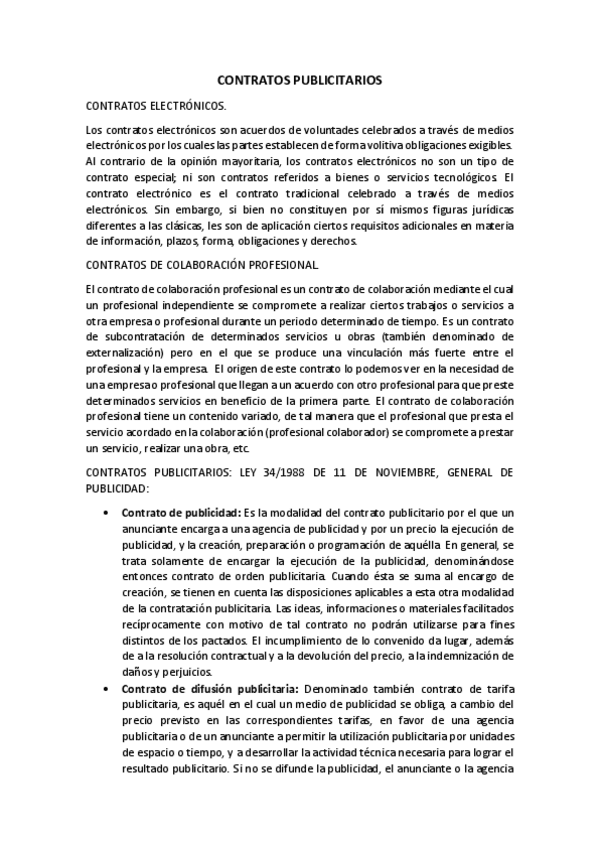 CONTRATOS PUBLICITARIOS

CONTRATOS ELECTRÓNICOS.

Los contratos electrónicos son acuerdos de voluntades celebrados a través de medios electrónicos por los cuales las partes establecen de forma volitiva obligaciones exigibles. Al contrario de la opinión mayoritaria, los contratos electrónicos no son un tipo de contrato especial; ni son contratos referidos a bienes o servicios tecnológicos. El contrato electrónico es el contrato tradicional celebrado a través de medios electrónicos. Sin embargo, si bien no constituyen por sí mismos figuras jurídicas diferentes a las clásicas, les son de aplicación ciertos requisitos adicionales en materia de información, plazos, forma, obligaciones y derechos.

CONTRATOS DE COLABORACIÓN PROFESIONAL.

El contrato de colaboración profesional es un contrato de colaboración mediante el cual un profesional independiente se compromete a realizar ciertos trabajos o servicios a otra empresa o profesional durante un periodo determinado de tiempo. Es un contrato de subcontratación de determinados servicios u obras (también denominado de externalización) pero en el que se produce una vinculación más fuerte entre el profesional y la empresa. El origen de este contrato lo podemos ver en la necesidad de una empresa o profesional que llegan a un acuerdo con otro profesional para que preste determinados servicios en beneficio de la primera parte. El contrato de colaboración profesional tiene un contenido variado, de tal manera que el profesional que presta el servicio acordado en la colaboración (profesional colaborador) se compromete a prestar un servicio, realizar una obra, etc.

CONTRATOS PUBLICITARIOS: LEY 34/1988 DE 11 DE NOVIEMBRE, GENERAL DE PUBLICIDAD:

• Contrato de publicidad: Es la modalidad del contrato publicitario por el que un anunciante encarga a una agencia de publicidad y por un precio la ejecución de publicidad, y la creación, preparación o programación de aquélla. En general, se trata solamente de encargar la ejecución de la publicidad, denominándose entonces contrato de orden publicitaria. Cuando ésta se suma al encargo de creación, se tienen en cuenta las disposiciones aplicables a esta otra modalidad de la contratación publicitaria. Las ideas, informaciones o materiales facilitados recíprocamente con motivo de tal contrato no podrán utilizarse para fines distintos de los pactados. El incumplimiento de lo convenido da lugar, además de a la resolución contractual y a la devolución del precio, a la indemnización de daños y perjuicios.
• Contrato de difusión publicitaria: Denominado también contrato de tarifa publicitaria, es aquél en el cual un medio de publicidad se obliga, a cambio del precio previsto en las correspondientes tarifas, en favor de una agencia publicitaria o de un anunciante a permitir la utilización publicitaria por unidades de espacio o tiempo, y a desarrollar la actividad técnica necesaria para lograr el resultado publicitario. Si no se difunde la publicidad, el anunciante o la agencia